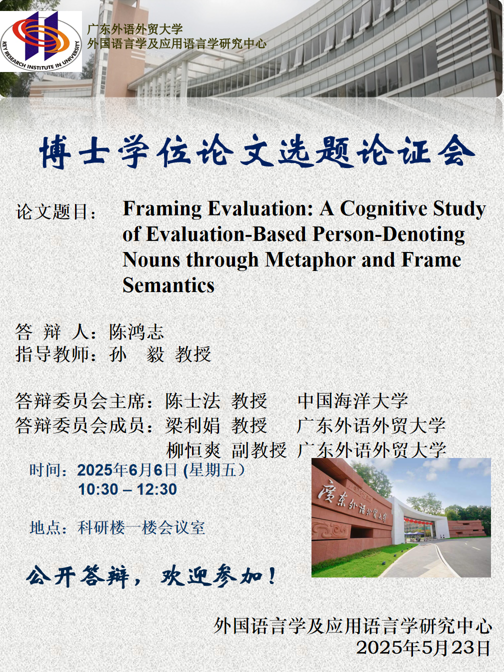 KEY RESEARCH INSTITUTE IN UNIVERSITY

广东外语外贸大学
外国语言学及应用语言学研究中心

博士学位论文选题论证会

论文题目： Framing Evaluation: A Cognitive Study of Evaluation-Based Person-Denoting Nouns through Metaphor and Frame Semantics

答 辩 人：陈鸿志
指导教师：孙 毅 教授

答辩委员会主席：陈士法 教授 中国海洋大学
答辩委员会成员：梁利娟 教授 广东外语外贸大学
柳恒爽 副教授 广东外语外贸大学

时间：2025年6月6日 (星期五）
10:30 – 12:30

地点：科研楼一楼会议室

广东外语外贸大学

公开答辩，欢迎参加！

外国语言学及应用语言学研究中心
2025年5月23日